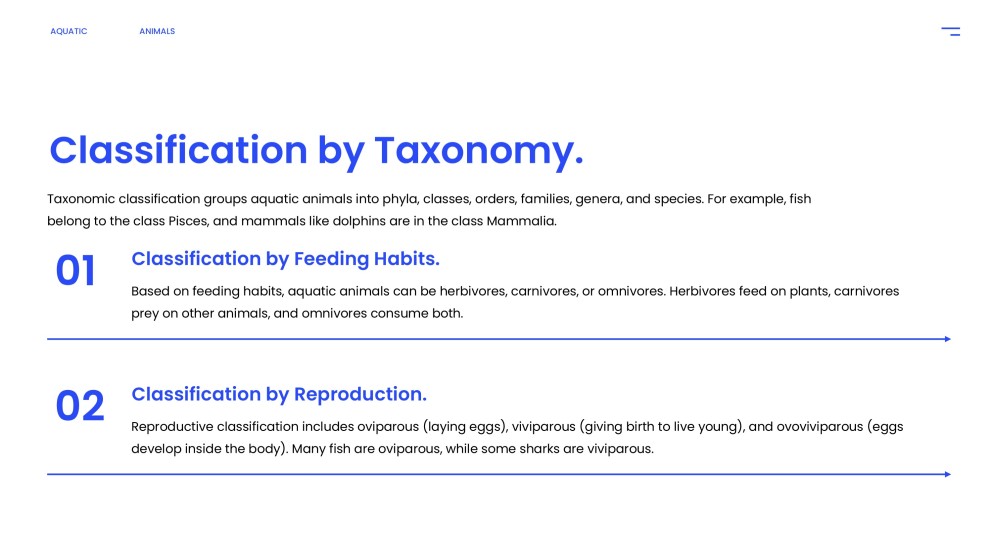 AQUATIC ANIMALS

Classification by Taxonomy.

Taxonomic classification groups aquatic animals into phyla, classes, orders, families, genera, and species. For example, fish belong to the class Pisces, and mammals like dolphins are in the class Mammalia.

01

Classification by Feeding Habits.

Based on feeding habits, aquatic animals can be herbivores, carnivores, or omnivores. Herbivores feed on plants, carnivores prey on other animals, and omnivores consume both.

02

Classification by Reproduction.

Reproductive classification includes oviparous (laying eggs), viviparous (giving birth to live young), and ovoviviparous (eggs develop inside the body). Many fish are oviparous, while some sharks are viviparous.